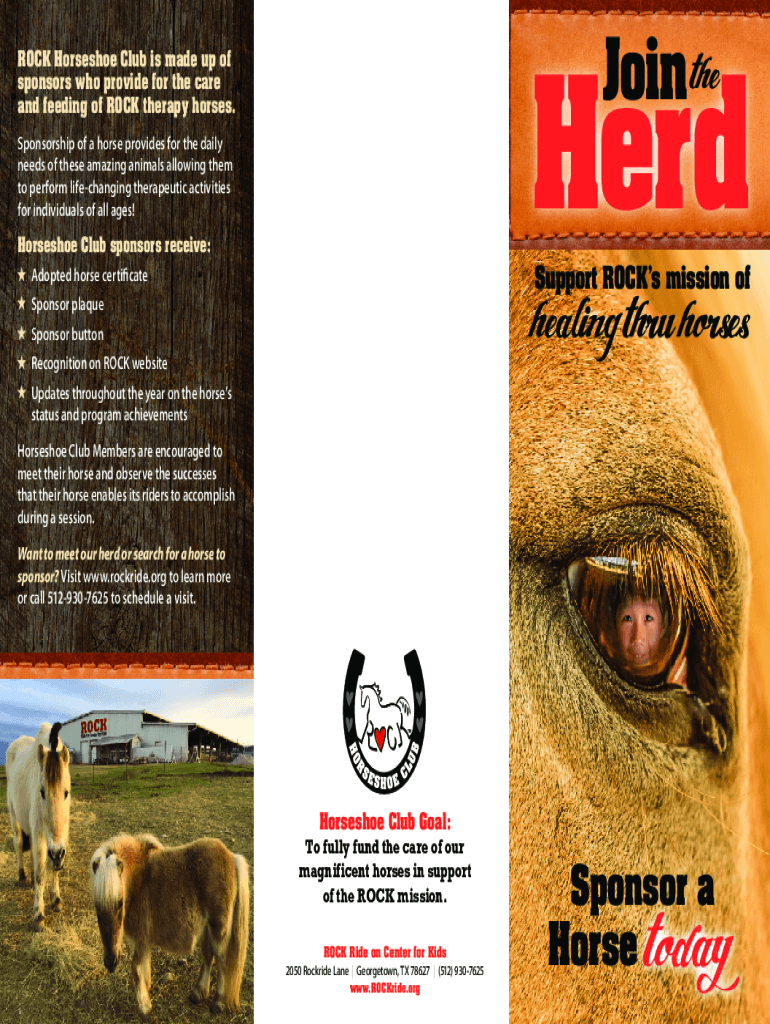 ROCK Horseshoe Club is made up of sponsors who provide for the care and feeding of ROCK therapy horses.

Sponsorship of a horse provides for the daily needs of these amazing animals allowing them to perform life-changing therapeutic activities for individuals of all ages!

Horseshoe Club sponsors receive:

★ Adopted horse certificate
★ Sponsor plaque
★ Sponsor button
★ Recognition on ROCK website
★ Updates throughout the year on the horse's status and program achievements

Horseshoe Club Members are encouraged to meet their horse and observe the successes that their horse enables its riders to accomplish during a session.

Want to meet our herd or search for a horse to sponsor? Visit www.rockride.org to learn more or call 512-930-7625 to schedule a visit.

ROCK

HORSESHOE CLUB

Horseshoe Club Goal:

To fully fund the care of our magnificent horses in support of the ROCK mission.

ROCK Ride on Center for Kids
2050 Rockride Lane | Georgetown, TX 78627 | (512) 930-7625
www.ROCKride.org

Join the Herd

Support ROCK's mission of healing thru horses

Sponsor a Horse today